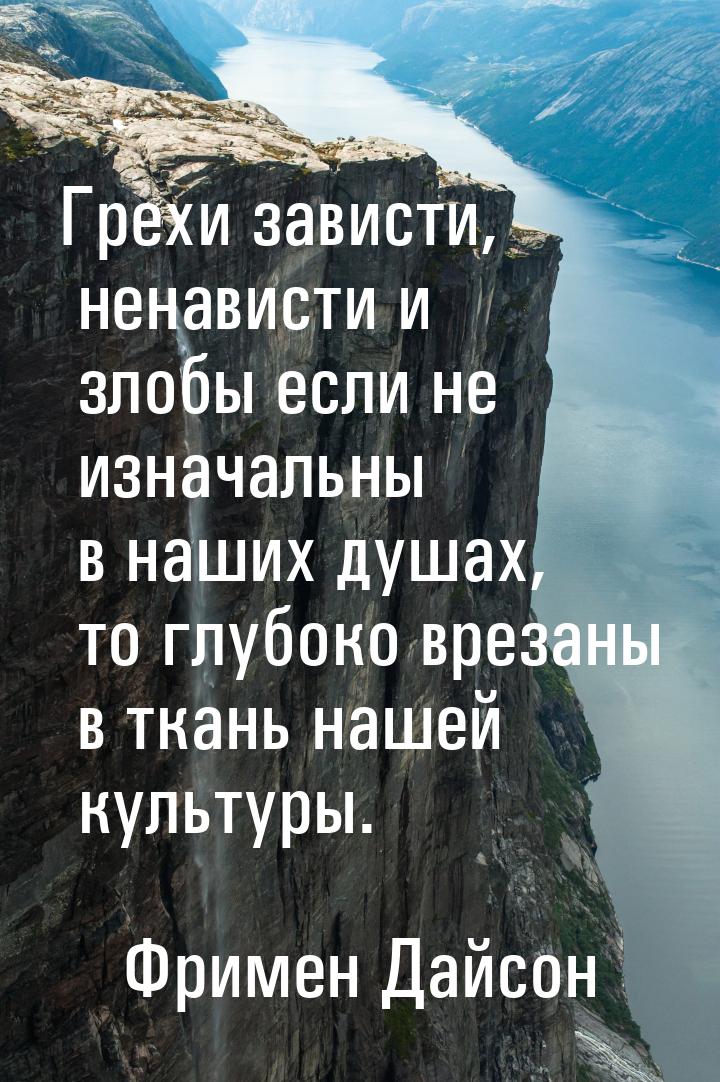 Грехи зависти, ненависти и злобы если не изначальны в наших душах, то глубоко врезаны в ткань нашей культуры.

Фримен Дайсон